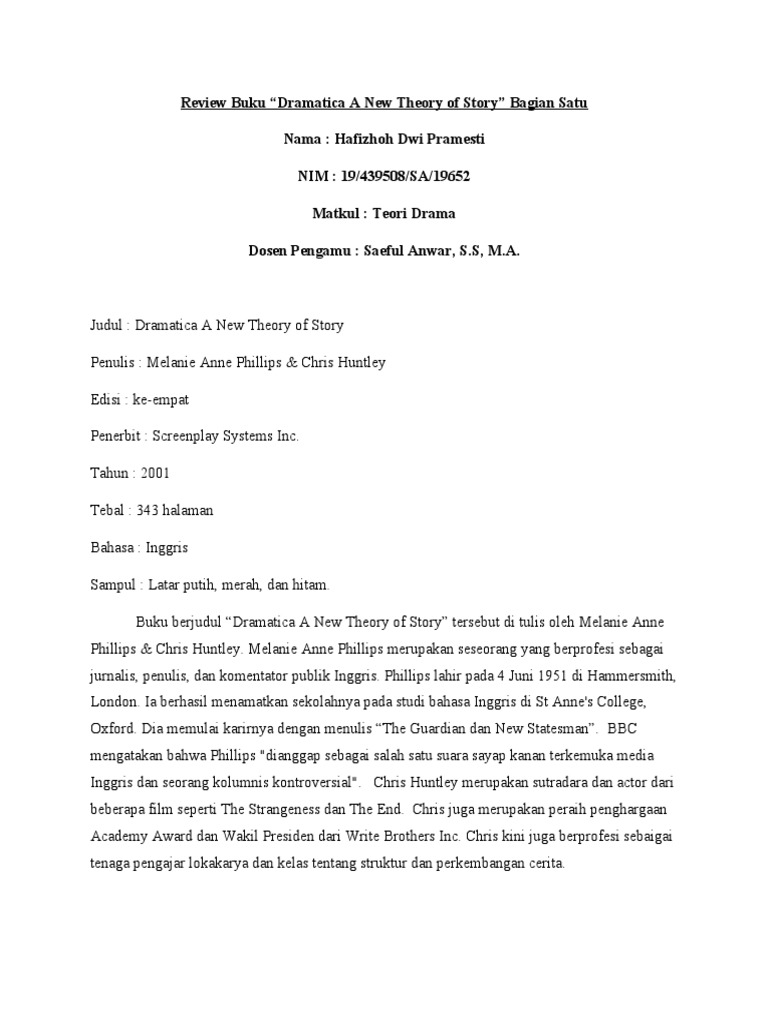 Review Buku “Dramatica A New Theory of Story” Bagian Satu

Nama : Hafizhoh Dwi Pramesti

NIM : 19/439508/SA/19652

Matkul : Teori Drama

Dosen Pengamu : Saeful Anwar, S.S, M.A.

Judul : Dramatica A New Theory of Story

Penulis : Melanie Anne Phillips & Chris Huntley

Edisi : ke-empat

Penerbit : Screenplay Systems Inc.

Tahun : 2001

Tebal : 343 halaman

Bahasa : Inggris

Sampul : Latar putih, merah, dan hitam.

Buku berjudul “Dramatica A New Theory of Story” tersebut di tulis oleh Melanie Anne Phillips & Chris Huntley. Melanie Anne Phillips merupakan seseorang yang berprofesi sebagai jurnalis, penulis, dan komentator publik Inggris. Phillips lahir pada 4 Juni 1951 di Hammersmith, London. Ia berhasil menamatkan sekolahnya pada studi bahasa Inggris di St Anne's College, Oxford. Dia memulai karirnya dengan menulis “The Guardian dan New Statesman”. BBC mengatakan bahwa Phillips "dianggap sebagai salah satu suara sayap kanan terkemuka media Inggris dan seorang kolumnis kontroversial". Chris Huntley merupakan sutradara dan actor dari beberapa film seperti The Strangeness dan The End. Chris juga merupakan peraih penghargaan Academy Award dan Wakil Presiden dari Write Brothers Inc. Chris kini juga berprofesi sebaigai tenaga pengajar lokakarya dan kelas tentang struktur dan perkembangan cerita.